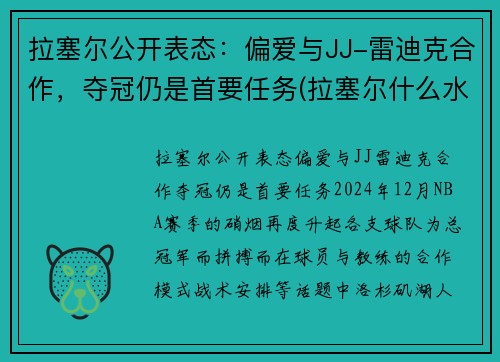 拉塞尔公开表态：偏爱与JJ-雷迪克合作，夺冠仍是首要任务(拉塞尔什么水

拉塞尔公开表态偏爱与JJ雷迪克合作夺冠仍是首要任务2024年12月NBA赛季的硝烟再度升起各支球队为总冠军而拼搏而在球员与教练的合作模式战术安排等话题中洛杉矶湖人